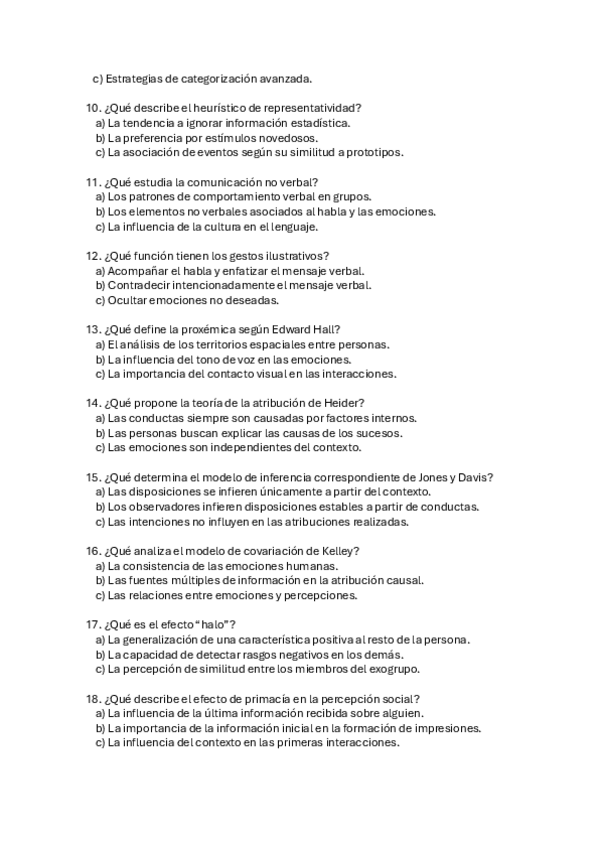 c) Estrategias de categorización avanzada.

10. ¿Qué describe el heurístico de representatividad?
a) La tendencia a ignorar información estadística.
b) La preferencia por estímulos novedosos.
c) La asociación de eventos según su similitud a prototipos.

11. ¿Qué estudia la comunicación no verbal?
a) Los patrones de comportamiento verbal en grupos.
b) Los elementos no verbales asociados al habla y las emociones.
c) La influencia de la cultura en el lenguaje.

12. ¿Qué función tienen los gestos ilustrativos?
a) Acompañar el habla y enfatizar el mensaje verbal.
b) Contradecir intencionadamente el mensaje verbal.
c) Ocultar emociones no deseadas.

13. ¿Qué define la proxémica según Edward Hall?
a) El análisis de los territorios espaciales entre personas.
b) La influencia del tono de voz en las emociones.
c) La importancia del contacto visual en las interacciones.

14. ¿Qué propone la teoría de la atribución de Heider?
a) Las conductas siempre son causadas por factores internos.
b) Las personas buscan explicar las causas de los sucesos.
c) Las emociones son independientes del contexto.

15. ¿Qué determina el modelo de inferencia correspondiente de Jones y Davis?
a) Las disposiciones se infieren únicamente a partir del contexto.
b) Los observadores infieren disposiciones estables a partir de conductas.
c) Las intenciones no influyen en las atribuciones realizadas.

16. ¿Qué analiza el modelo de covariación de Kelley?
a) La consistencia de las emociones humanas.
b) Las fuentes múltiples de información en la atribución causal.
c) Las relaciones entre emociones y percepciones.

17. ¿Qué es el efecto "halo"?
a) La generalización de una característica positiva al resto de la persona.
b) La capacidad de detectar rasgos negativos en los demás.
c) La percepción de similitud entre los miembros del exogrupo.

18. ¿Qué describe el efecto de primacía en la percepción social?
a) La influencia de la última información recibida sobre alguien.
b) La importancia de la información inicial en la formación de impresiones.
c) La influencia del contexto en las primeras interacciones.